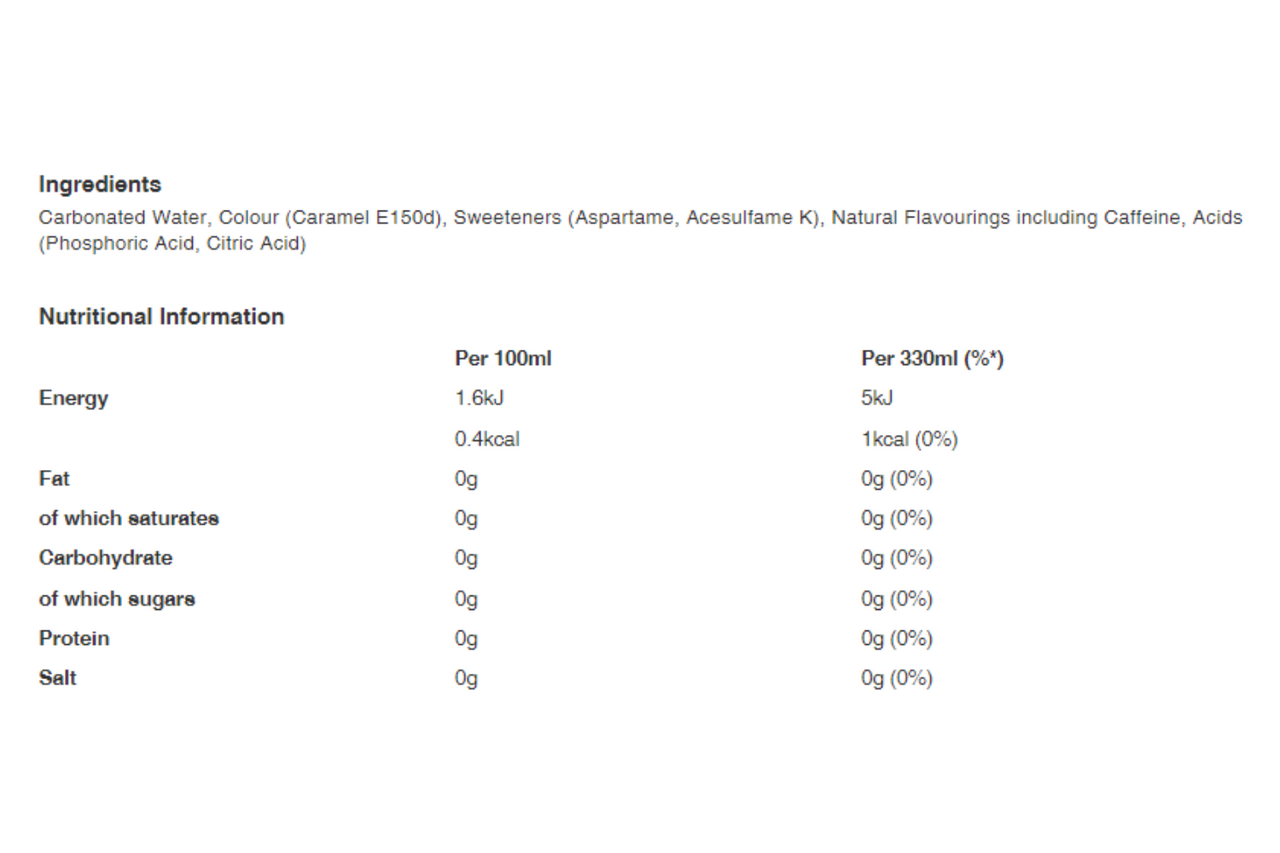 Ingredients
Carbonated Water, Colour (Caramel E150d), Sweeteners (Aspartame, Acesulfame K), Natural Flavourings including Caffeine, Acids (Phosphoric Acid, Citric Acid)

Nutritional Information

| | Per 100ml | Per 330ml (%*) |
|---|---|---|
| Energy | 1.6kJ | 5kJ |
| | 0.4kcal | 1kcal (0%) |
| Fat | 0g | 0g (0%) |
| of which saturates | 0g | 0g (0%) |
| Carbohydrate | 0g | 0g (0%) |
| of which sugars | 0g | 0g (0%) |
| Protein | 0g | 0g (0%) |
| Salt | 0g | 0g (0%) |